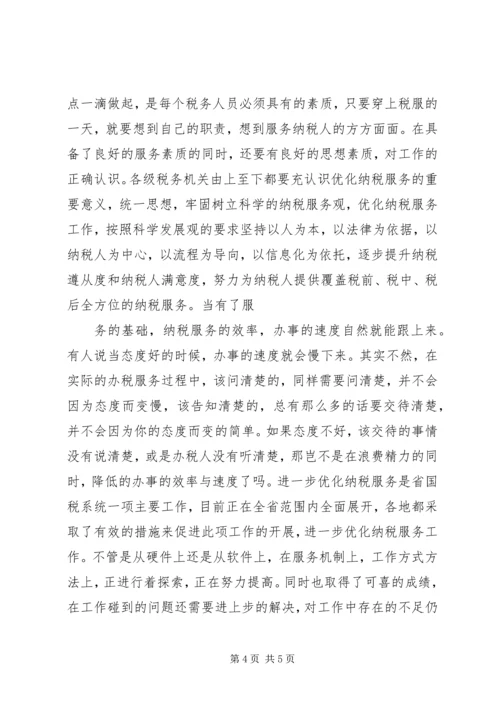 点一滴做起，是每个税务人员必须具有的素质，只要穿上税服的一天，就要想到自己的职责，想到服务纳税人的方方面面。在具备了良好的服务素质的同时，还要有良好的思想素质，对工作的正确认识。各级税务机关由上至下都要充认识优化纳税服务的重要意义，统一思想，牢固树立科学的纳税服务观，优化纳税服务工作，按照科学发展观的要求坚持以人为本，以法律为依据，以纳税人为中心，以流程为导向，以信息化为依托，逐步提升纳税遵从度和纳税人满意度，努力为纳税人提供覆盖税前、税中、税后全方位的纳税服务。当有了服

务的基础，纳税服务的效率，办事的速度自然就能跟上来。有人说当态度好的时候，办事的速度就会慢下来。其实不然，在实际的办税服务过程中，该问清楚的，同样需要问清楚，并不会因为态度而变慢，该告知清楚的，总有那么多的话要交待清楚，并不会因为你的态度而变的简单。如果态度不好，该交待的事情没有说清楚，或是办税人没有听清楚，那岂不是在浪费精力的同时，降低的办事的效率与速度了吗。进一步优化纳税服务是省国税系统一项主要工作，目前正在全省范围内全面展开，各地都采取了有效的措施来促进此项工作的开展，进一步优化纳税服务工作。不管是从硬件上还是从软件上，在服务机制上，工作方式方法上，正进行着探索，正在努力提高。同时也取得了可喜的成绩，在工作碰到的问题还需要进上步的解决，对工作中存在的不足仍

第 4 页 共 5 页